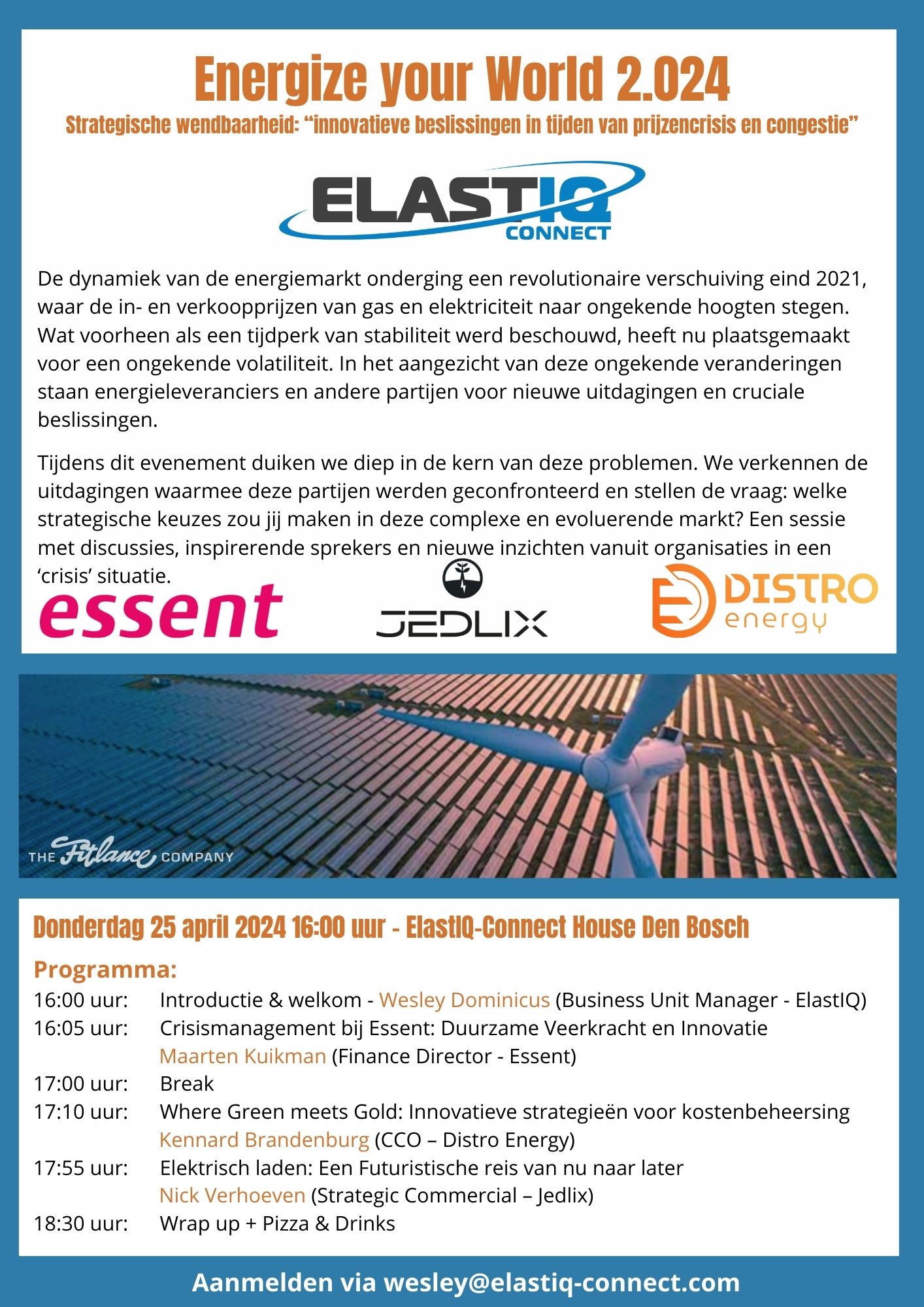 Energize your World 2.024

Strategische wendbaarheid: “innovatieve beslissingen in tijden van prijzencrisis en congestie”

ELASTIQ CONNECT

De dynamiek van de energiemarkt onderging een revolutionaire verschuiving eind 2021, waar de in- en verkoopprijzen van gas en elektriciteit naar ongekende hoogten stegen. Wat voorheen als een tijdperk van stabiliteit werd beschouwd, heeft nu plaatsgemaakt voor een ongekende volatiliteit. In het aangezicht van deze ongekende veranderingen staan energieleveranciers en andere partijen voor nieuwe uitdagingen en cruciale beslissingen.

Tijdens dit evenement duiken we diep in de kern van deze problemen. We verkennen de uitdagingen waarmee deze partijen werden geconfronteerd en stellen de vraag: welke strategische keuzes zou jij maken in deze complexe en evoluerende markt? Een sessie met discussies, inspirerende sprekers en nieuwe inzichten vanuit organisaties in een ‘crisis’ situatie.

essent

JEDLIX

DISTRO energy

THE Fitlance COMPANY

Donderdag 25 april 2024 16:00 uur - ElastIQ-Connect House Den Bosch

Programma:

16:00 uur: Introductie & welkom - Wesley Dominicus (Business Unit Manager - ElastIQ)
16:05 uur: Crisismanagement bij Essent: Duurzame Veerkracht en Innovatie
Maarten Kuikman (Finance Director - Essent)
17:00 uur: Break
17:10 uur: Where Green meets Gold: Innovatieve strategieën voor kostenbeheersing
Kennard Brandenburg (CCO – Distro Energy)
17:55 uur: Elektrisch laden: Een Futuristische reis van nu naar later
Nick Verhoeven (Strategic Commercial – Jedlix)
18:30 uur: Wrap up + Pizza & Drinks

Aanmelden via wesley@elastiq-connect.com